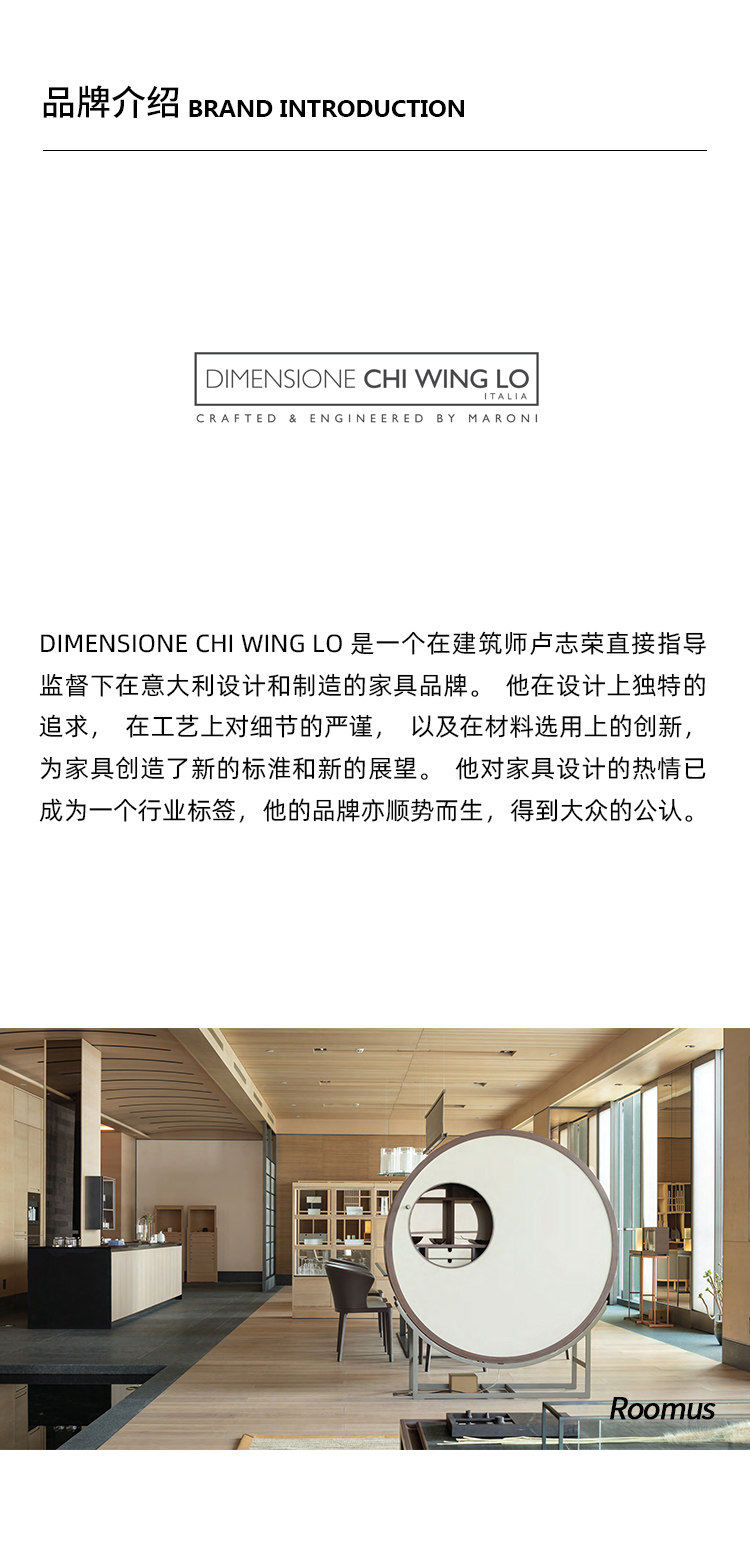 品牌介绍 BRAND INTRODUCTION

DIMENSIONE CHI WING LO
ITALIA
CRAFTED & ENGINEERED BY MARONI

DIMENSIONE CHI WING LO 是一个在建筑师卢志荣直接指导监督下在意大利设计和制造的家具品牌。 他在设计上独特的追求， 在工艺上对细节的严谨， 以及在材料选用上的创新，为家具创造了新的标准和新的展望。 他对家具设计的热情已成为一个行业标签，他的品牌亦顺势而生，得到大众的公认。

Roomus